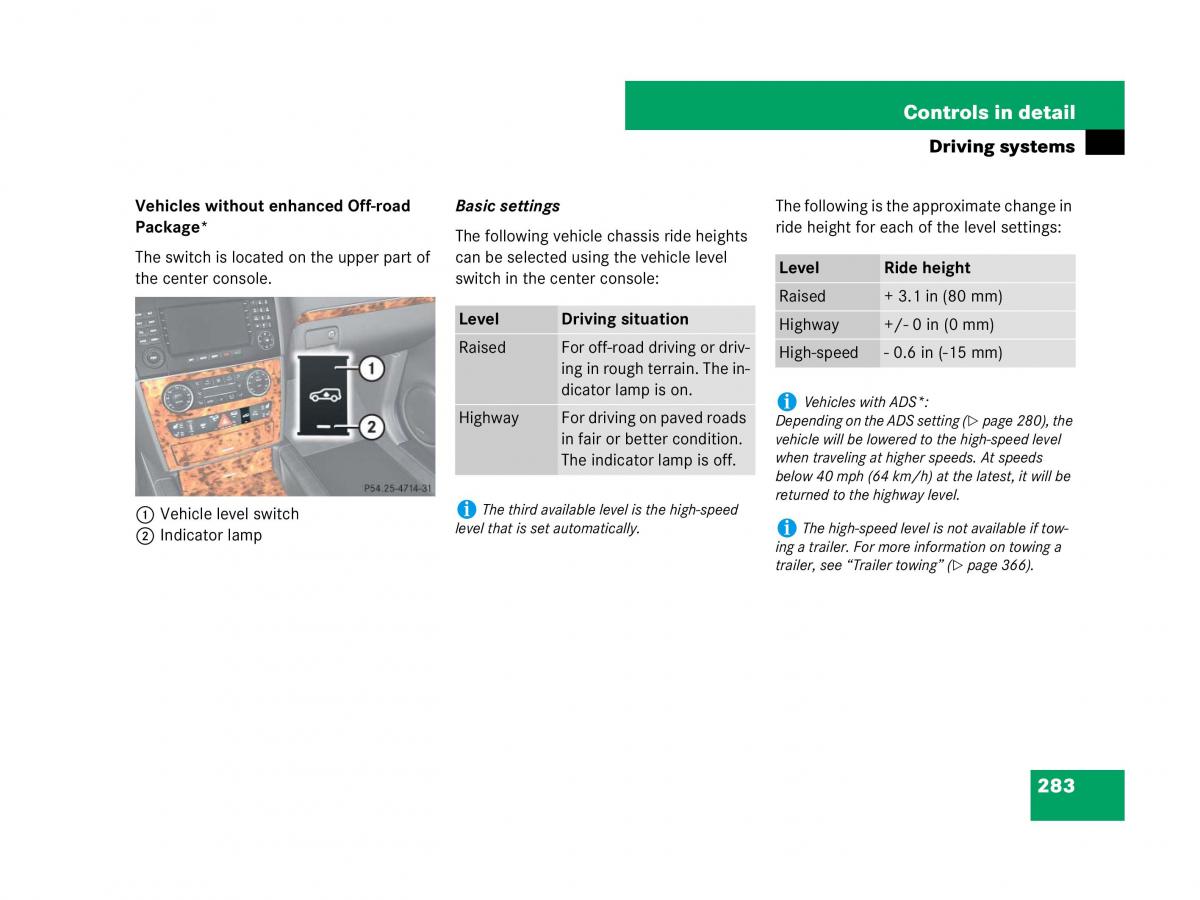 Controls in detail

Driving systems

Vehicles without enhanced Off-road Package*

The switch is located on the upper part of the center console.

1
2
P54.25-4714-31

① Vehicle level switch
② Indicator lamp

Basic settings

The following vehicle chassis ride heights can be selected using the vehicle level switch in the center console:

| Level | Driving situation |
|---|---|
| Raised | For off-road driving or driving in rough terrain. The indicator lamp is on. |
| Highway | For driving on paved roads in fair or better condition. The indicator lamp is off. |

i The third available level is the high-speed level that is set automatically.

The following is the approximate change in ride height for each of the level settings:

| Level | Ride height |
|---|---|
| Raised | + 3.1 in (80 mm) |
| Highway | +/- 0 in (0 mm) |
| High-speed | - 0.6 in (-15 mm) |

i Vehicles with ADS*:
Depending on the ADS setting (▷ page 280), the vehicle will be lowered to the high-speed level when traveling at higher speeds. At speeds below 40 mph (64 km/h) at the latest, it will be returned to the highway level.

i The high-speed level is not available if towing a trailer. For more information on towing a trailer, see “Trailer towing” (▷ page 366).

283